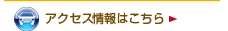 アクセス情報はこちら ►